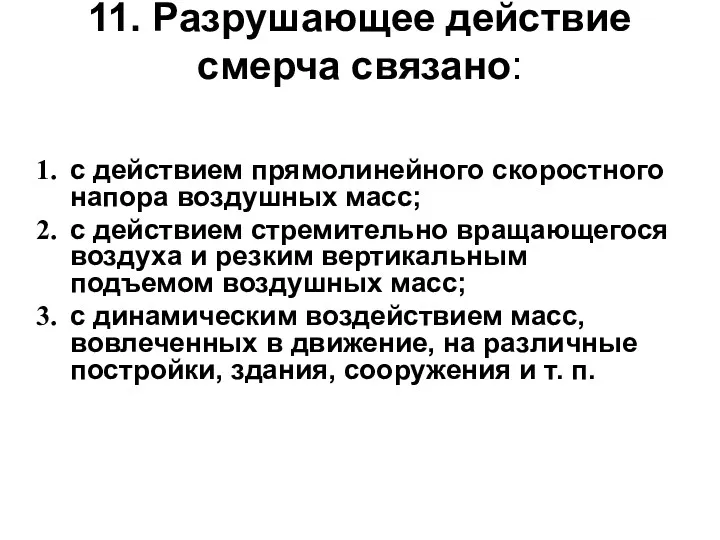 11. Разрушающее действие смерча связано:

1. с действием прямолинейного скоростного напора воздушных масс;
2. с действием стремительно вращающегося воздуха и резким вертикальным подъемом воздушных масс;
3. с динамическим воздействием масс, вовлеченных в движение, на различные постройки, здания, сооружения и т. п.